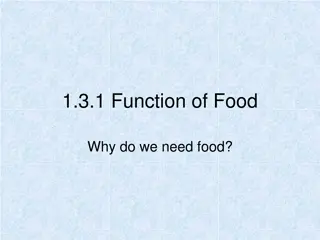 1.3.1 Function of Food

Why do we need food?